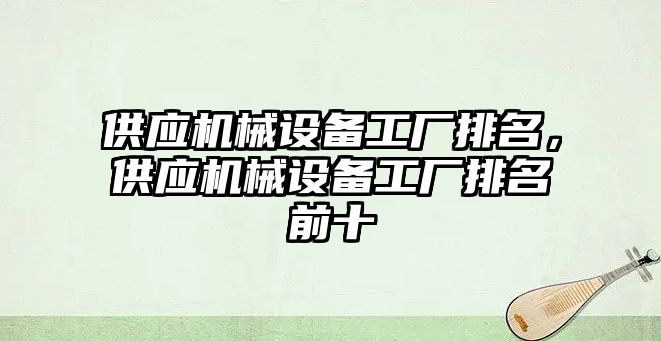 供应机械设备工厂排名，供应机械设备工厂排名前十